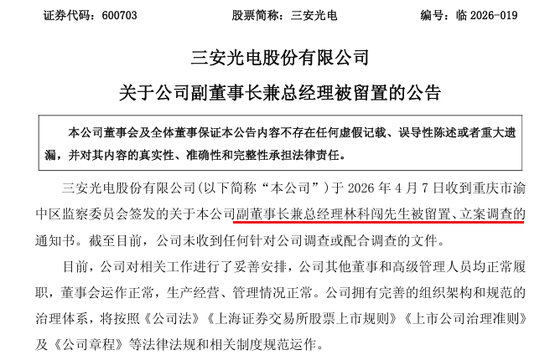 证券代码：600703　　　　股票简称：三安光电　　　　编号：临 2026-019

三安光电股份有限公司

关于公司副董事长兼总经理被留置的公告

本公司董事会及全体董事保证本公告内容不存在任何虚假记载、误导性陈述或者重大遗漏，并对其内容的真实性、准确性和完整性承担法律责任。

三安光电股份有限公司(以下简称“本公司”）于 2026 年 4 月 7 日收到重庆市渝中区监察委员会签发的关于本公司副董事长兼总经理林科闯先生被留置、立案调查的通知书。截至目前，公司未收到任何针对公司调查或配合调查的文件。

目前，公司对相关工作进行了妥善安排，公司其他董事和高级管理人员均正常履职，董事会运作正常，生产经营、管理情况正常。公司拥有完善的组织架构和规范的治理体系，将按照《公司法》《上海证券交易所股票上市规则》《上市公司治理准则》及《公司章程》等法律法规和相关制度规范运作。